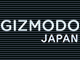 GIZMODO
JAPAN